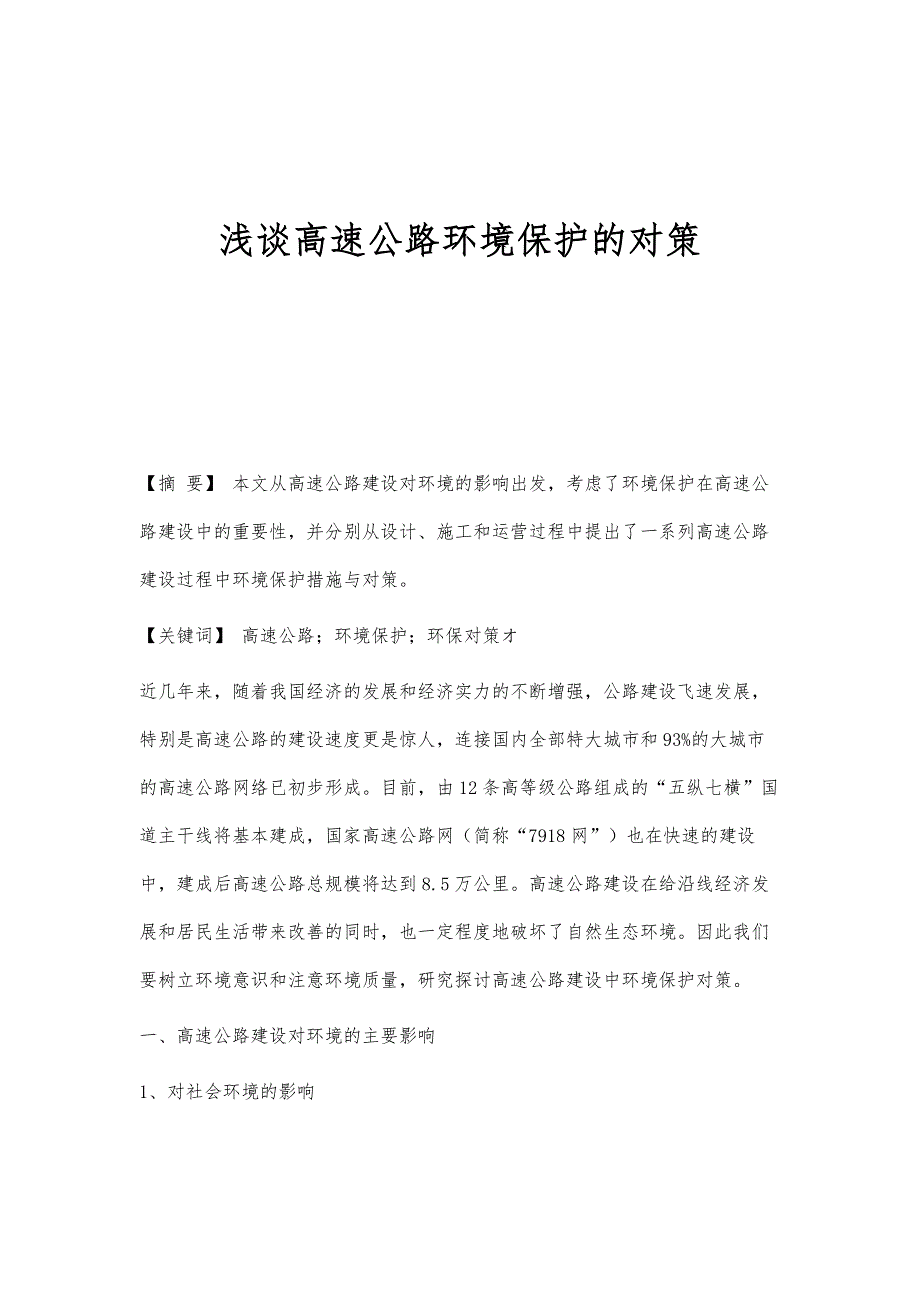 浅谈高速公路环境保护的对策

【摘 要】 本文从高速公路建设对环境的影响出发，考虑了环境保护在高速公路建设中的重要性，并分别从设计、施工和运营过程中提出了一系列高速公路建设过程中环境保护措施与对策。

【关键词】 高速公路；环境保护；环保对策才

近几年来，随着我国经济的发展和经济实力的不断增强，公路建设飞速发展，特别是高速公路的建设速度更是惊人，连接国内全部特大城市和93%的大城市的高速公路网络已初步形成。目前，由12条高等级公路组成的“五纵七横”国道主干线将基本建成，国家高速公路网（简称“7918网”）也在快速的建设中，建成后高速公路总规模将达到8.5万公里。高速公路建设在给沿线经济发展和居民生活带来改善的同时，也一定程度地破坏了自然生态环境。因此我们要树立环境意识和注意环境质量，研究探讨高速公路建设中环境保护对策。

一、高速公路建设对环境的主要影响

1、对社会环境的影响